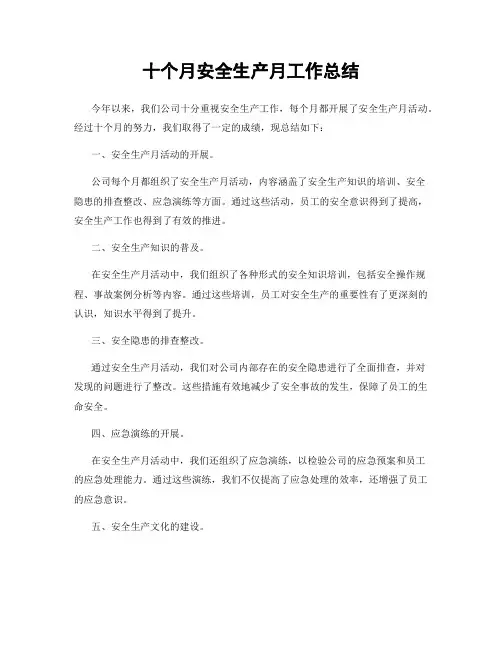 十个月安全生产月工作总结

今年以来，我们公司十分重视安全生产工作，每个月都开展了安全生产月活动。经过十个月的努力，我们取得了一定的成绩，现总结如下：

一、安全生产月活动的开展。

公司每个月都组织了安全生产月活动，内容涵盖了安全生产知识的培训、安全隐患的排查整改、应急演练等方面。通过这些活动，员工的安全意识得到了提高，安全生产工作也得到了有效的推进。

二、安全生产知识的普及。

在安全生产月活动中，我们组织了各种形式的安全知识培训，包括安全操作规程、事故案例分析等内容。通过这些培训，员工对安全生产的重要性有了更深刻的认识，知识水平得到了提升。

三、安全隐患的排查整改。

通过安全生产月活动，我们对公司内部存在的安全隐患进行了全面排查，并对发现的问题进行了整改。这些措施有效地减少了安全事故的发生，保障了员工的生命安全。

四、应急演练的开展。

在安全生产月活动中，我们还组织了应急演练，以检验公司的应急预案和员工的应急处理能力。通过这些演练，我们不仅提高了应急处理的效率，还增强了员工的应急意识。

五、安全生产文化的建设。